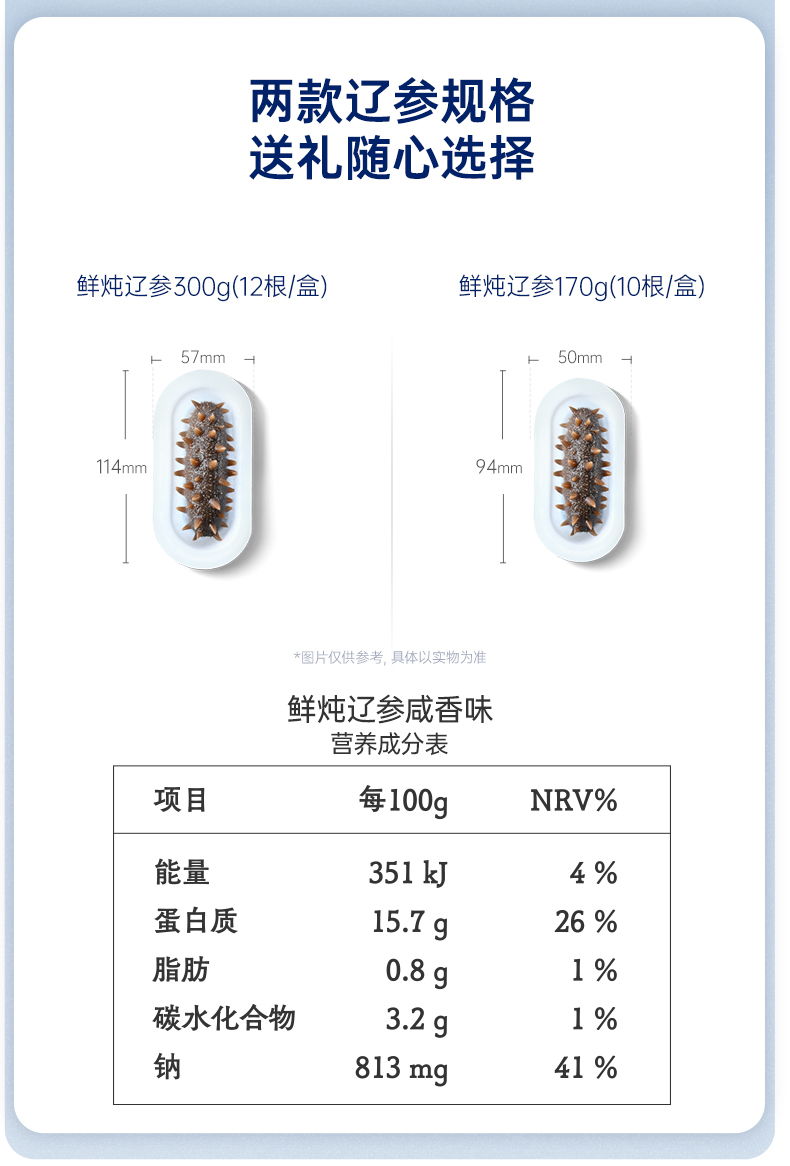 两款辽参规格
送礼随心选择

鲜炖辽参300g(12根/盒)

57mm

114mm

鲜炖辽参170g(10根/盒)

50mm

94mm

*图片仅供参考，具体以实物为准

鲜炖辽参咸香味
营养成分表

| 项目 | 每100g | NRV% |
|---|---|---|
| 能量 | 351 kJ | 4 % |
| 蛋白质 | 15.7 g | 26 % |
| 脂肪 | 0.8 g | 1 % |
| 碳水化合物 | 3.2 g | 1 % |
| 钠 | 813 mg | 41 % |